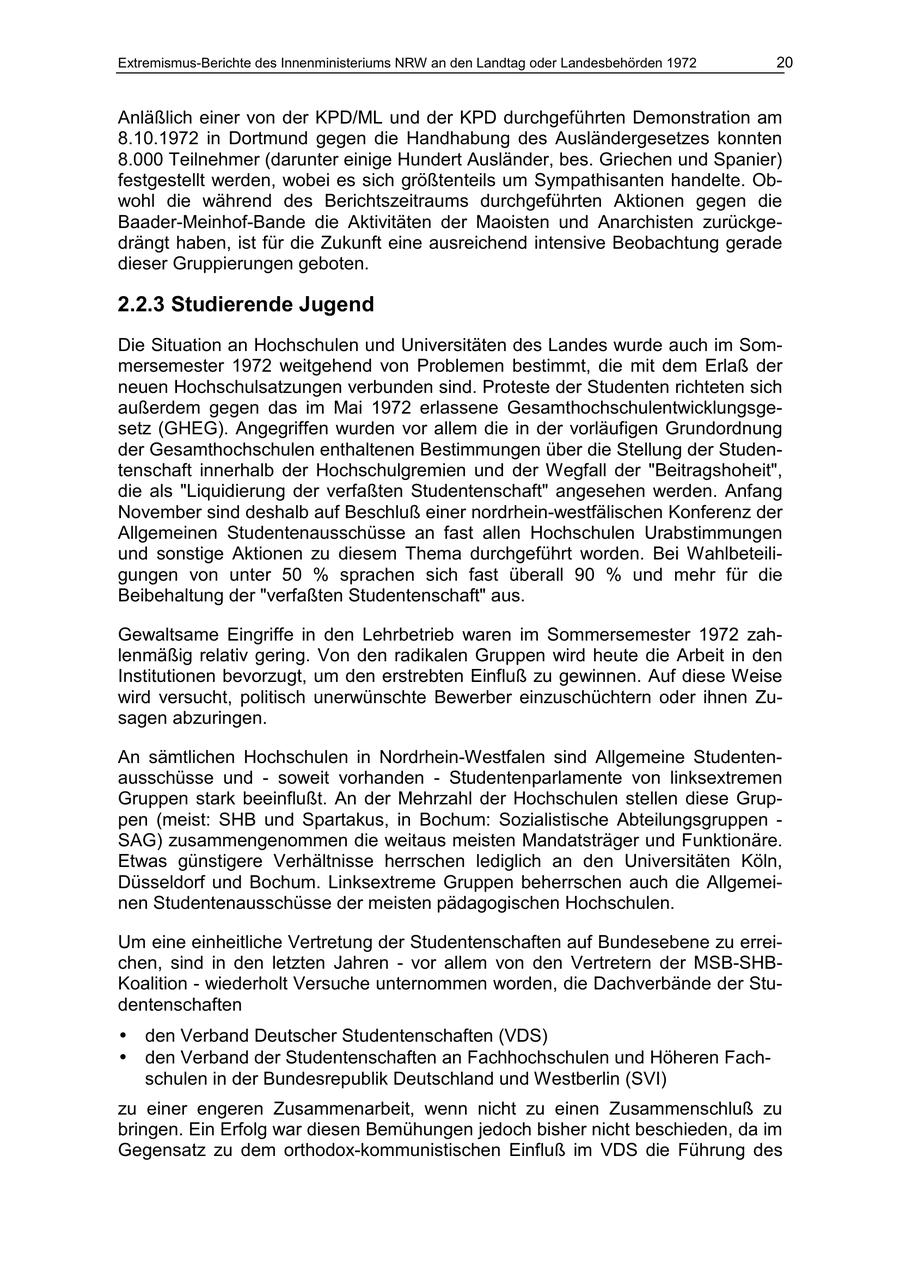 Extremismus-Berichte des Innenministeriums NRW an den Landtag oder Landesbehörden 1972 20

Anläßlich einer von der KPD/ML und der KPD durchgeführten Demonstration am 8.10.1972 in Dortmund gegen die Handhabung des Ausländergesetzes konnten 8.000 Teilnehmer (darunter einige Hundert Ausländer, bes. Griechen und Spanier) festgestellt werden, wobei es sich größtenteils um Sympathisanten handelte. Obwohl die während des Berichtszeitraums durchgeführten Aktionen gegen die Baader-Meinhof-Bande die Aktivitäten der Maoisten und Anarchisten zurückgedrängt haben, ist für die Zukunft eine ausreichend intensive Beobachtung gerade dieser Gruppierungen geboten.

2.2.3 Studierende Jugend

Die Situation an Hochschulen und Universitäten des Landes wurde auch im Sommersemester 1972 weitgehend von Problemen bestimmt, die mit dem Erlaß der neuen Hochschulsatzungen verbunden sind. Proteste der Studenten richteten sich außerdem gegen das im Mai 1972 erlassene Gesamthochschulentwicklungsgesetz (GHEG). Angegriffen wurden vor allem die in der vorläufigen Grundordnung der Gesamthochschulen enthaltenen Bestimmungen über die Stellung der Studentenschaft innerhalb der Hochschulgremien und der Wegfall der "Beitragshoheit", die als "Liquidierung der verfaßten Studentenschaft" angesehen werden. Anfang November sind deshalb auf Beschluß einer nordrhein-westfälischen Konferenz der Allgemeinen Studentenausschüsse an fast allen Hochschulen Urabstimmungen und sonstige Aktionen zu diesem Thema durchgeführt worden. Bei Wahlbeteiligungen von unter 50 % sprachen sich fast überall 90 % und mehr für die Beibehaltung der "verfaßten Studentenschaft" aus.

Gewaltsame Eingriffe in den Lehrbetrieb waren im Sommersemester 1972 zahlenmäßig relativ gering. Von den radikalen Gruppen wird heute die Arbeit in den Institutionen bevorzugt, um den erstrebten Einfluß zu gewinnen. Auf diese Weise wird versucht, politisch unerwünschte Bewerber einzuschüchtern oder ihnen Zusagen abzuringen.

An sämtlichen Hochschulen in Nordrhein-Westfalen sind Allgemeine Studentenausschüsse und - soweit vorhanden - Studentenparlamente von linksextremen Gruppen stark beeinflußt. An der Mehrzahl der Hochschulen stellen diese Gruppen (meist: SHB und Spartakus, in Bochum: Sozialistische Abteilungsgruppen - SAG) zusammengenommen die weitaus meisten Mandatsträger und Funktionäre. Etwas günstigere Verhältnisse herrschen lediglich an den Universitäten Köln, Düsseldorf und Bochum. Linksextreme Gruppen beherrschen auch die Allgemeinen Studentenausschüsse der meisten pädagogischen Hochschulen.

Um eine einheitliche Vertretung der Studentenschaften auf Bundesebene zu erreichen, sind in den letzten Jahren - vor allem von den Vertretern der MSB-SHB-Koalition - wiederholt Versuche unternommen worden, die Dachverbände der Studentenschaften

• den Verband Deutscher Studentenschaften (VDS)
• den Verband der Studentenschaften an Fachhochschulen und Höheren Fachschulen in der Bundesrepublik Deutschland und Westberlin (SVI)

zu einer engeren Zusammenarbeit, wenn nicht zu einen Zusammenschluß zu bringen. Ein Erfolg war diesen Bemühungen jedoch bisher nicht beschieden, da im Gegensatz zu dem orthodox-kommunistischen Einfluß im VDS die Führung des